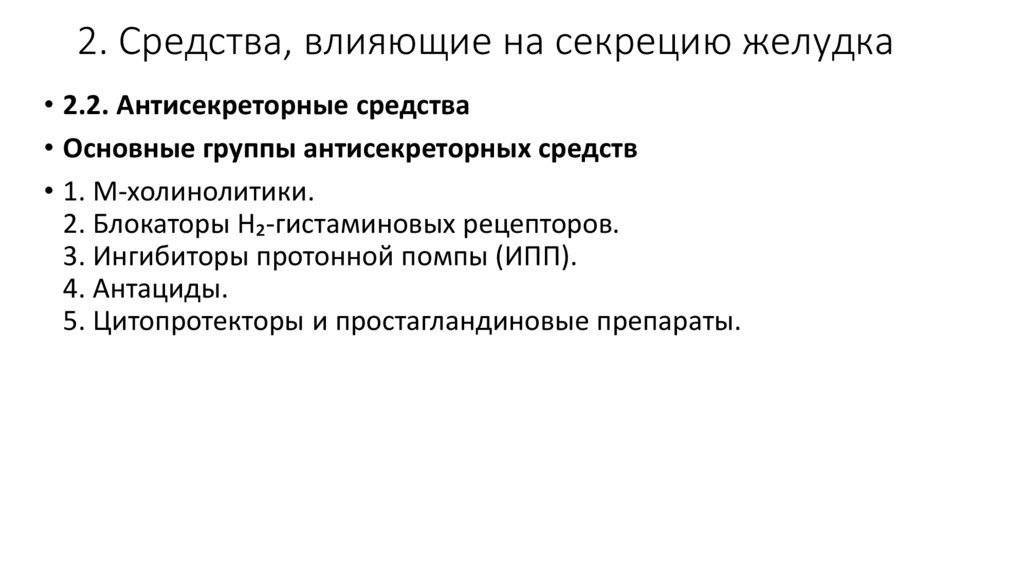 2. Средства, влияющие на секрецию желудка

• 2.2. Антисекреторные средства

• Основные группы антисекреторных средств

• 1. М-холинолитики.
2. Блокаторы $H_2$-гистаминовых рецепторов.
3. Ингибиторы протонной помпы (ИПП).
4. Антациды.
5. Цитопротекторы и простагландиновые препараты.